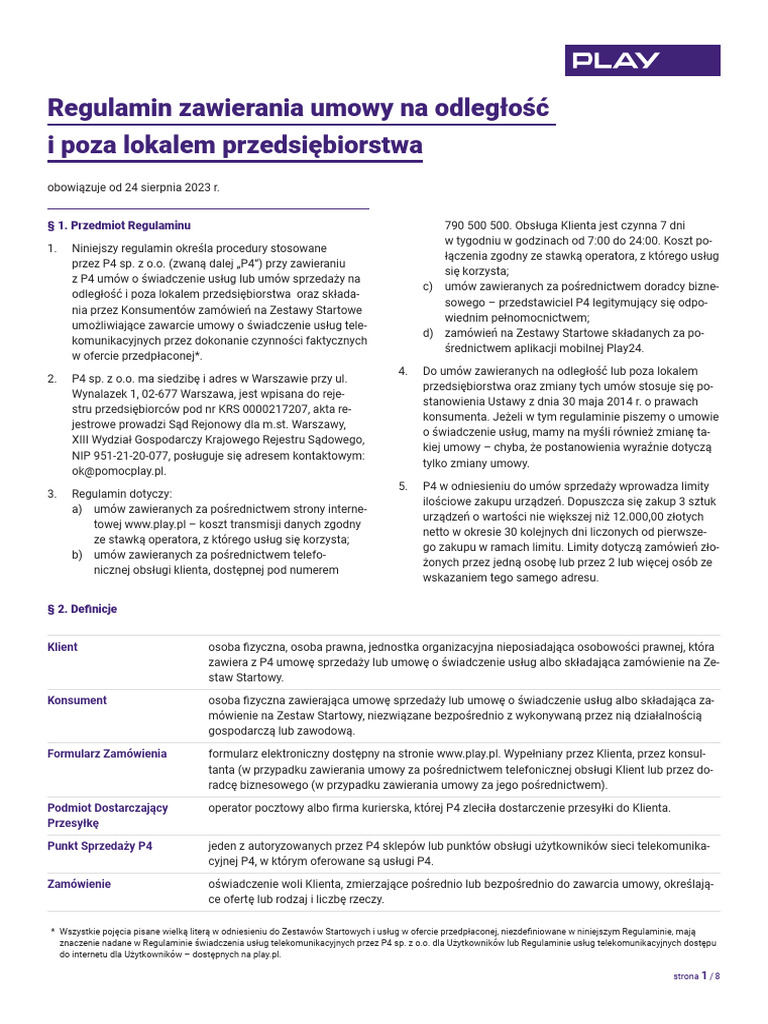 PLAY

Regulamin zawierania umowy na odległość i poza lokalem przedsiębiorstwa

obowiązuje od 24 sierpnia 2023 r.

§ 1. Przedmiot Regulaminu

1. Niniejszy regulamin określa procedury stosowane przez P4 sp. z o.o. (zwaną dalej „P4") przy zawieraniu z P4 umów o świadczenie usług lub umów sprzedaży na odległość i poza lokalem przedsiębiorstwa oraz składania przez Konsumentów zamówień na Zestawy Startowe umożliwiające zawarcie umowy o świadczenie usług telekomunikacyjnych przez dokonanie czynności faktycznych w ofercie przedpłaconej*.

2. P4 sp. z o.o. ma siedzibę i adres w Warszawie przy ul. Wynalazek 1, 02-677 Warszawa, jest wpisana do rejestru przedsiębiorców pod nr KRS 0000217207, akta rejestrowe prowadzi Sąd Rejonowy dla m.st. Warszawy, XIII Wydział Gospodarczy Krajowego Rejestru Sądowego, NIP 951-21-20-077, posługuje się adresem kontaktowym: ok@pomocplay.pl.

3. Regulamin dotyczy:
a) umów zawieranych za pośrednictwem strony internetowej www.play.pl – koszt transmisji danych zgodny ze stawką operatora, z którego usług się korzysta;
b) umów zawieranych za pośrednictwem telefonicznej obsługi klienta, dostępnej pod numerem 790 500 500. Obsługa Klienta jest czynna 7 dni w tygodniu w godzinach od 7:00 do 24:00. Koszt połączenia zgodny ze stawką operatora, z którego usług się korzysta;
c) umów zawieranych za pośrednictwem doradcy biznesowego – przedstawiciel P4 legitymujący się odpowiednim pełnomocnictwem;
d) zamówień na Zestawy Startowe składanych za pośrednictwem aplikacji mobilnej Play24.

4. Do umów zawieranych na odległość lub poza lokalem przedsiębiorstwa oraz zmiany tych umów stosuje się postanowienia Ustawy z dnia 30 maja 2014 r. o prawach konsumenta. Jeżeli w tym regulaminie piszemy o umowie o świadczenie usług, mamy na myśli również zmianę takiej umowy – chyba, że postanowienia wyraźnie dotyczą tylko zmiany umowy.

5. P4 w odniesieniu do umów sprzedaży wprowadza limity ilościowe zakupu urządzeń. Dopuszcza się zakup 3 sztuk urządzeń o wartości nie większej niż 12.000,00 złotych netto w okresie 30 kolejnych dni liczonych od pierwszego zakupu w ramach limitu. Limity dotyczą zamówień złożonych przez jedną osobę lub przez 2 lub więcej osób ze wskazaniem tego samego adresu.

§ 2. Definicje

| | |
|---|---|
| Klient | osoba fizyczna, osoba prawna, jednostka organizacyjna nieposiadająca osobowości prawnej, która zawiera z P4 umowę sprzedaży lub umowę o świadczenie usług albo składająca zamówienie na Zestaw Startowy. |
| Konsument | osoba fizyczna zawierająca umowę sprzedaży lub umowę o świadczenie usług albo składająca zamówienie na Zestaw Startowy, niezwiązane bezpośrednio z wykonywaną przez nią działalnością gospodarczą lub zawodową. |
| Formularz Zamówienia | formularz elektroniczny dostępny na stronie www.play.pl. Wypełniany przez Klienta, przez konsultanta (w przypadku zawierania umowy za pośrednictwem telefonicznej obsługi Klient lub przez doradcę biznesowego (w przypadku zawierania umowy za jego pośrednictwem). |
| Podmiot Dostarczający Przesyłkę | operator pocztowy albo firma kurierska, której P4 zleciła dostarczenie przesyłki do Klienta. |
| Punkt Sprzedaży P4 | jeden z autoryzowanych przez P4 sklepów lub punktów obsługi użytkowników sieci telekomunikacyjnej P4, w którym oferowane są usługi P4. |
| Zamówienie | oświadczenie woli Klienta, zmierzające pośrednio lub bezpośrednio do zawarcia umowy, określające ofertę lub rodzaj i liczbę rzeczy. |

* Wszystkie pojęcia pisane wielką literą w odniesieniu do Zestawów Startowych i usług w ofercie przedpłaconej, niezdefiniowane w niniejszym Regulaminie, mają znaczenie nadane w Regulaminie świadczenia usług telekomunikacyjnych przez P4 sp. z o.o. dla Użytkowników lub Regulaminie usług telekomunikacyjnych dostępu do internetu dla Użytkowników – dostępnych na play.pl.

strona 1 / 8